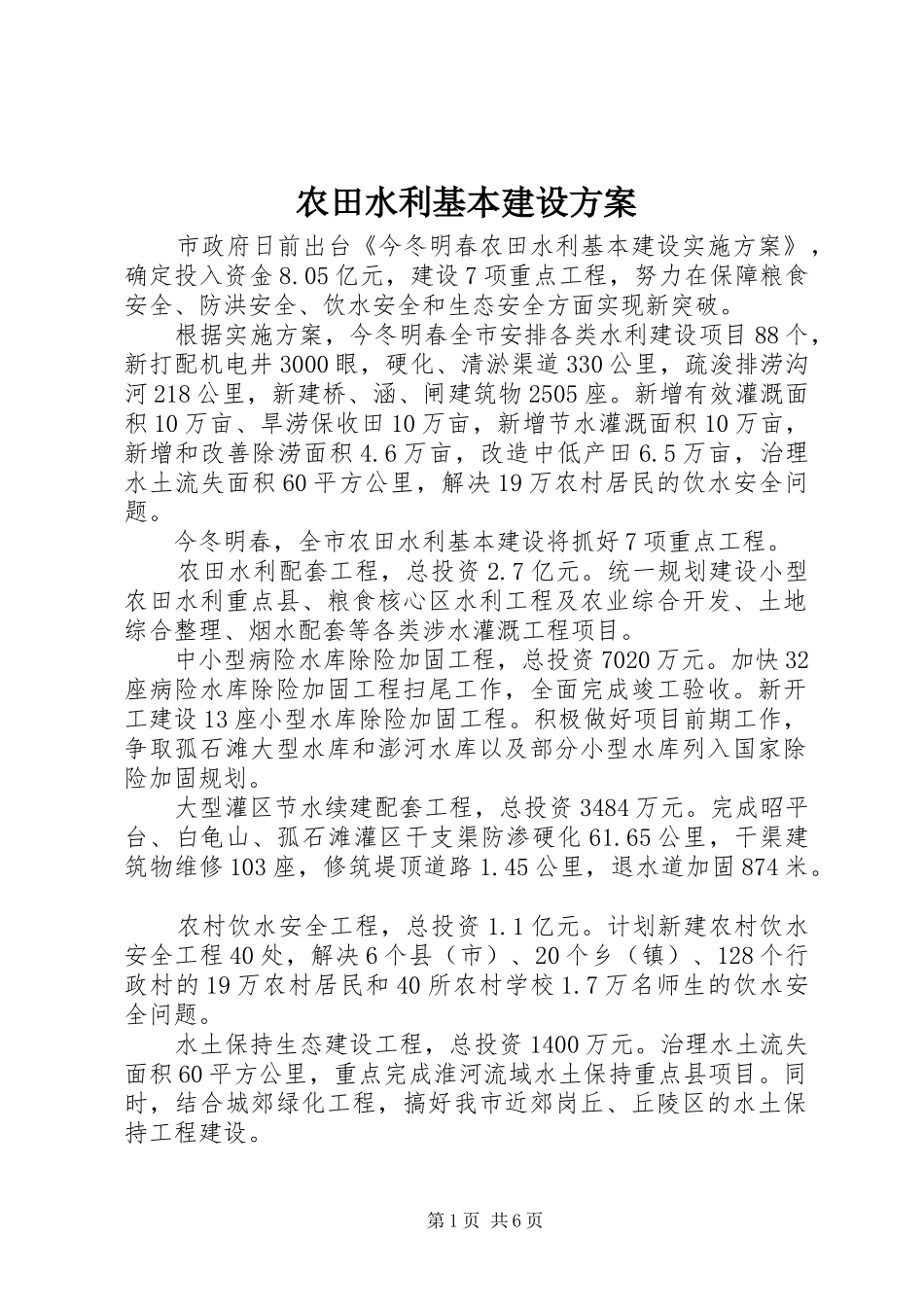 农田水利基本建设方案

市政府日前出台《今冬明春农田水利基本建设实施方案》，确定投入资金8.05亿元，建设7项重点工程，努力在保障粮食安全、防洪安全、饮水安全和生态安全方面实现新突破。

根据实施方案，今冬明春全市安排各类水利建设项目88个，新打配机电井3000眼，硬化、清淤渠道330公里，疏浚排涝沟河218公里，新建桥、涵、闸建筑物2505座。新增有效灌溉面积10万亩、旱涝保收田10万亩，新增节水灌溉面积10万亩，新增和改善除涝面积4.6万亩，改造中低产田6.5万亩，治理水土流失面积60平方公里，解决19万农村居民的饮水安全问题。

今冬明春，全市农田水利基本建设将抓好7项重点工程。

农田水利配套工程，总投资2.7亿元。统一规划建设小型农田水利重点县、粮食核心区水利工程及农业综合开发、土地综合整理、烟水配套等各类涉水灌溉工程项目。

中小型病险水库除险加固工程，总投资7020万元。加快32座病险水库除险加固工程扫尾工作，全面完成竣工验收。新开工建设13座小型水库除险加固工程。积极做好项目前期工作，争取孤石滩大型水库和澎河水库以及部分小型水库列入国家除险加固规划。

大型灌区节水续建配套工程，总投资3484万元。完成昭平台、白龟山、孤石滩灌区干支渠防渗硬化61.65公里，干渠建筑物维修103座，修筑堤顶道路1.45公里，退水道加固874米。

农村饮水安全工程，总投资1.1亿元。计划新建农村饮水安全工程40处，解决6个县（市）、20个乡（镇）、128个行政村的19万农村居民和40所农村学校1.7万名师生的饮水安全问题。

水土保持生态建设工程，总投资1400万元。治理水土流失面积60平方公里，重点完成淮河流域水土保持重点县项目。同时，结合城郊绿化工程，搞好我市近郊岗丘、丘陵区的水土保持工程建设。

第1页 共6页